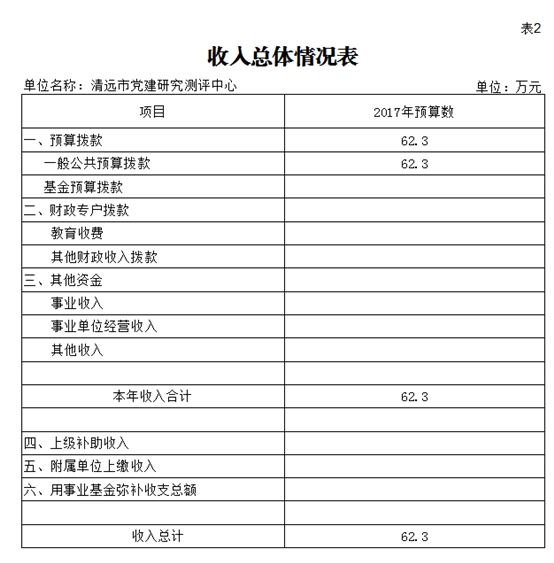 表2

收入总体情况表

单位名称：清远市党建研究测评中心

单位：万元

| 项目 | 2017年预算数 |
|---|---|
| 一、预算拨款 | 62.3 |
| 一般公共预算拨款 | 62.3 |
| 基金预算拨款 | |
| 二、财政专户拨款 | |
| 教育收费 | |
| 其他财政收入拨款 | |
| 三、其他资金 | |
| 事业收入 | |
| 事业单位经营收入 | |
| 其他收入 | |
| | |
| 本年收入合计 | 62.3 |
| | |
| 四、上级补助收入 | |
| 五、附属单位上缴收入 | |
| 六、用事业基金弥补收支总额 | |
| | |
| 收入总计 | 62.3 |